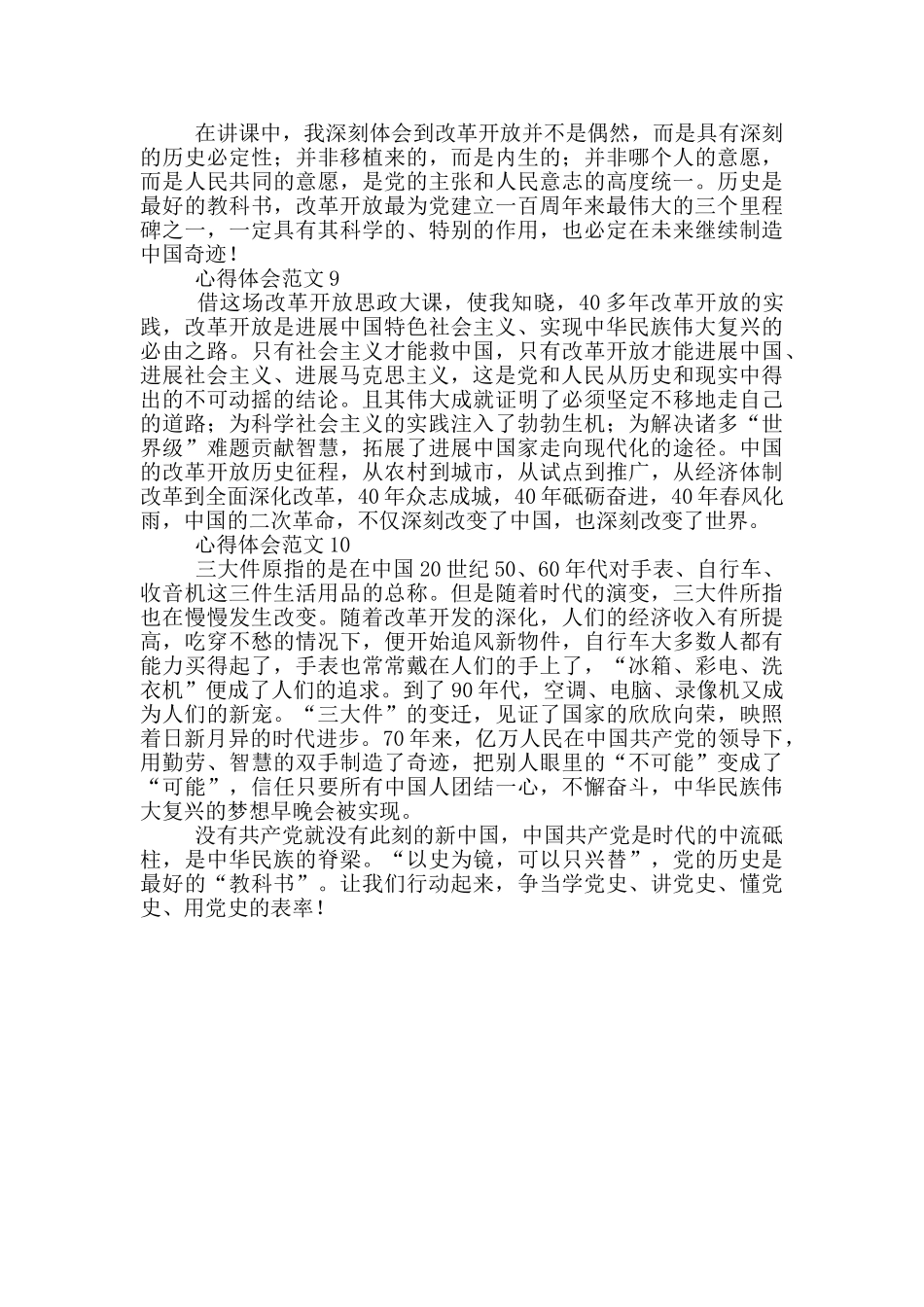 在讲课中，我深刻体会到改革开放并不是偶然，而是具有深刻的历史必定性；并非移植来的，而是内生的；并非哪个人的意愿，而是人民共同的意愿，是党的主张和人民意志的高度统一。历史是最好的教科书，改革开放最为党建立一百周年来最伟大的三个里程碑之一，一定具有其科学的、特别的作用，也必定在未来继续制造中国奇迹！

心得体会范文 9

借这场改革开放思政大课，使我知晓，40 多年改革开放的实践，改革开放是进展中国特色社会主义、实现中华民族伟大复兴的必由之路。只有社会主义才能救中国，只有改革开放才能进展中国、进展社会主义、进展马克思主义，这是党和人民从历史和现实中得出的不可动摇的结论。且其伟大成就证明了必须坚定不移地走自己的道路；为科学社会主义的实践注入了勃勃生机；为解决诸多“世界级”难题贡献智慧，拓展了进展中国家走向现代化的途径。中国的改革开放历史征程，从农村到城市，从试点到推广，从经济体制改革到全面深化改革，40 年众志成城，40 年砥砺奋进，40 年春风化雨，中国的二次革命，不仅深刻改变了中国，也深刻改变了世界。

心得体会范文 10

三大件原指的是在中国 20 世纪 50、60 年代对手表、自行车、收音机这三件生活用品的总称。但是随着时代的演变，三大件所指也在慢慢发生改变。随着改革开发的深化，人们的经济收入有所提高，吃穿不愁的情况下，便开始追风新物件，自行车大多数人都有能力买得起了，手表也常常戴在人们的手上了，“冰箱、彩电、洗衣机”便成了人们的追求。到了 90 年代，空调、电脑、录像机又成为人们的新宠。“三大件”的变迁，见证了国家的欣欣向荣，映照着日新月异的时代进步。70 年来，亿万人民在中国共产党的领导下，用勤劳、智慧的双手制造了奇迹，把别人眼里的“不可能”变成了“可能”，信任只要所有中国人团结一心，不懈奋斗，中华民族伟大复兴的梦想早晚会被实现。

没有共产党就没有此刻的新中国，中国共产党是时代的中流砥柱，是中华民族的脊梁。“以史为镜，可以只兴替”，党的历史是最好的“教科书”。让我们行动起来，争当学党史、讲党史、懂党史、用党史的表率！